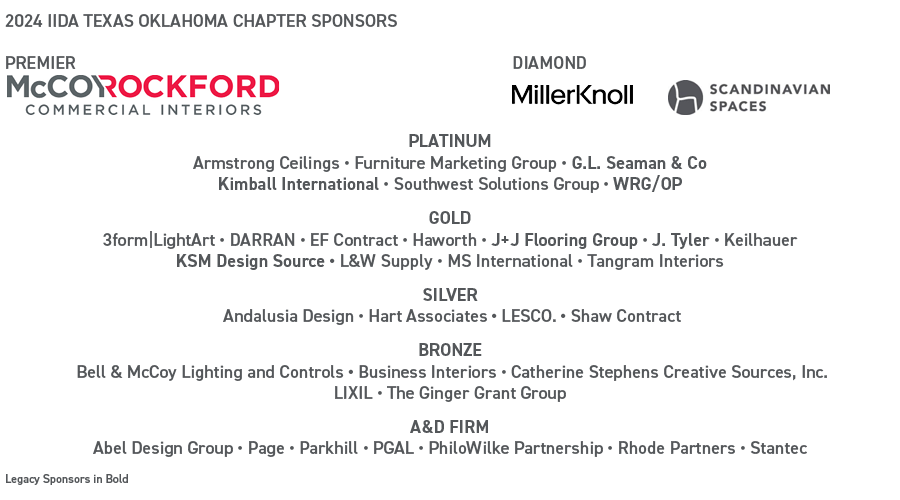 2024 IIDA TEXAS OKLAHOMA CHAPTER SPONSORS

PREMIER
McCOYROCKFORD
COMMERCIAL INTERIORS

DIAMOND
MillerKnoll
SCANDINAVIAN SPACES

PLATINUM
Armstrong Ceilings • Furniture Marketing Group • G.L. Seaman & Co
Kimball International • Southwest Solutions Group • WRG/OP

GOLD
3form|LightArt • DARRAN • EF Contract • Haworth • J+J Flooring Group • J. Tyler • Keilhauer
KSM Design Source • L&W Supply • MS International • Tangram Interiors

SILVER
Andalusia Design • Hart Associates • LESCO. • Shaw Contract

BRONZE
Bell & McCoy Lighting and Controls • Business Interiors • Catherine Stephens Creative Sources, Inc.
LIXIL • The Ginger Grant Group

A&D FIRM
Abel Design Group • Page • Parkhill • PGAL • PhiloWilke Partnership • Rhode Partners • Stantec

Legacy Sponsors in Bold